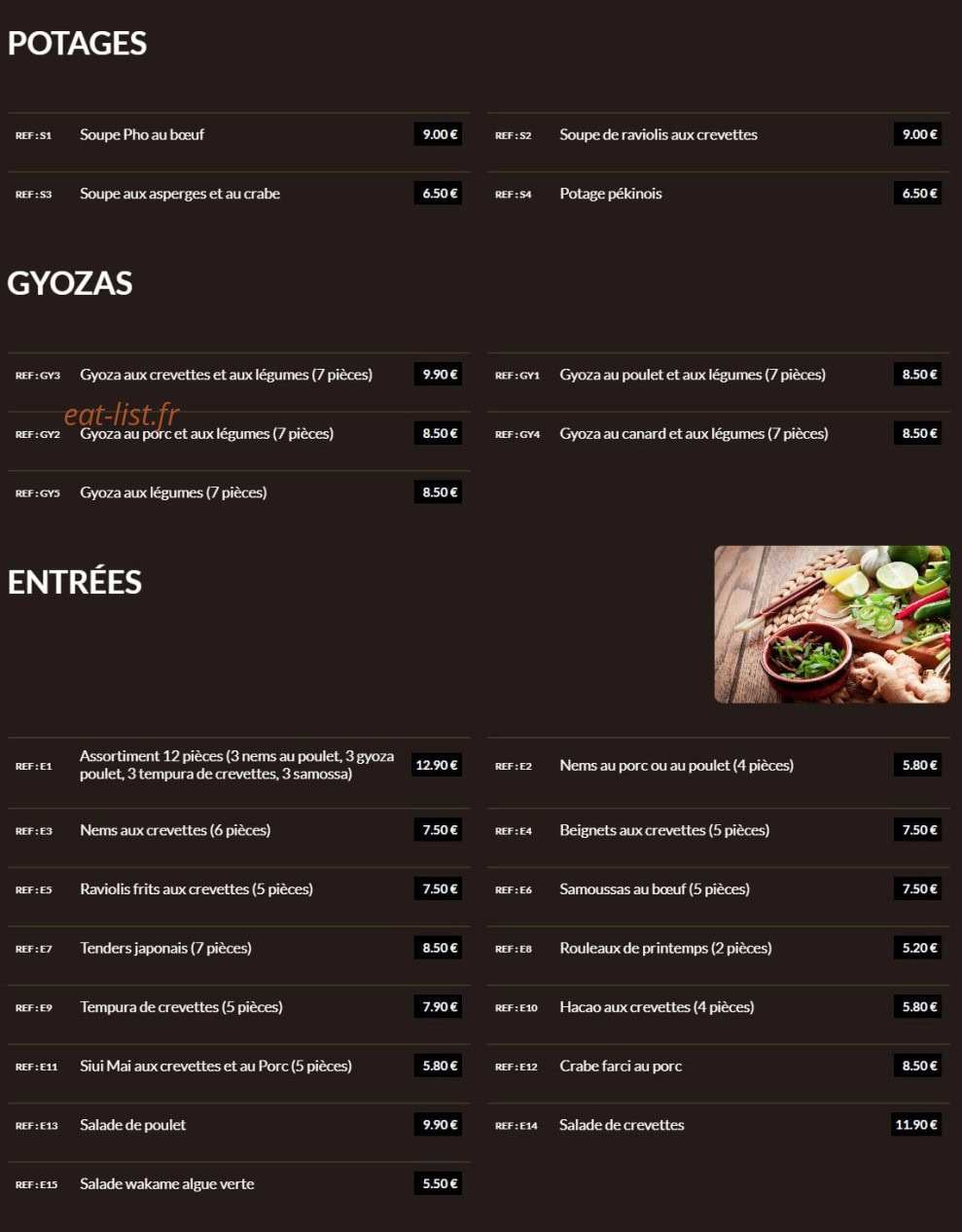 POTAGES

REF : S1 Soupe Pho au bœuf 9.00 €

REF : S2 Soupe de raviolis aux crevettes 9.00 €

REF : S3 Soupe aux asperges et au crabe 6.50 €

REF : S4 Potage pékinois 6.50 €

GYOZAS

REF : GY3 Gyoza aux crevettes et aux légumes (7 pièces) 9.90 €

REF : GY1 Gyoza au poulet et aux légumes (7 pièces) 8.50 €

eat-list.fr

REF : GY2 Gyoza au porc et aux légumes (7 pièces) 8.50 €

REF : GY4 Gyoza au canard et aux légumes (7 pièces) 8.50 €

REF : GY5 Gyoza aux légumes (7 pièces) 8.50 €

ENTRÉES

REF : E1 Assortiment 12 pièces (3 nems au poulet, 3 gyoza poulet, 3 tempura de crevettes, 3 samossa) 12.90 €

REF : E2 Nems au porc ou au poulet (4 pièces) 5.80 €

REF : E3 Nems aux crevettes (6 pièces) 7.50 €

REF : E4 Beignets aux crevettes (5 pièces) 7.50 €

REF : E5 Raviolis frits aux crevettes (5 pièces) 7.50 €

REF : E6 Samoussas au bœuf (5 pièces) 7.50 €

REF : E7 Tenders japonais (7 pièces) 8.50 €

REF : E8 Rouleaux de printemps (2 pièces) 5.20 €

REF : E9 Tempura de crevettes (5 pièces) 7.90 €

REF : E10 Hacao aux crevettes (4 pièces) 5.80 €

REF : E11 Siui Mai aux crevettes et au Porc (5 pièces) 5.80 €

REF : E12 Crabe farci au porc 8.50 €

REF : E13 Salade de poulet 9.90 €

REF : E14 Salade de crevettes 11.90 €

REF : E15 Salade wakame algue verte 5.50 €